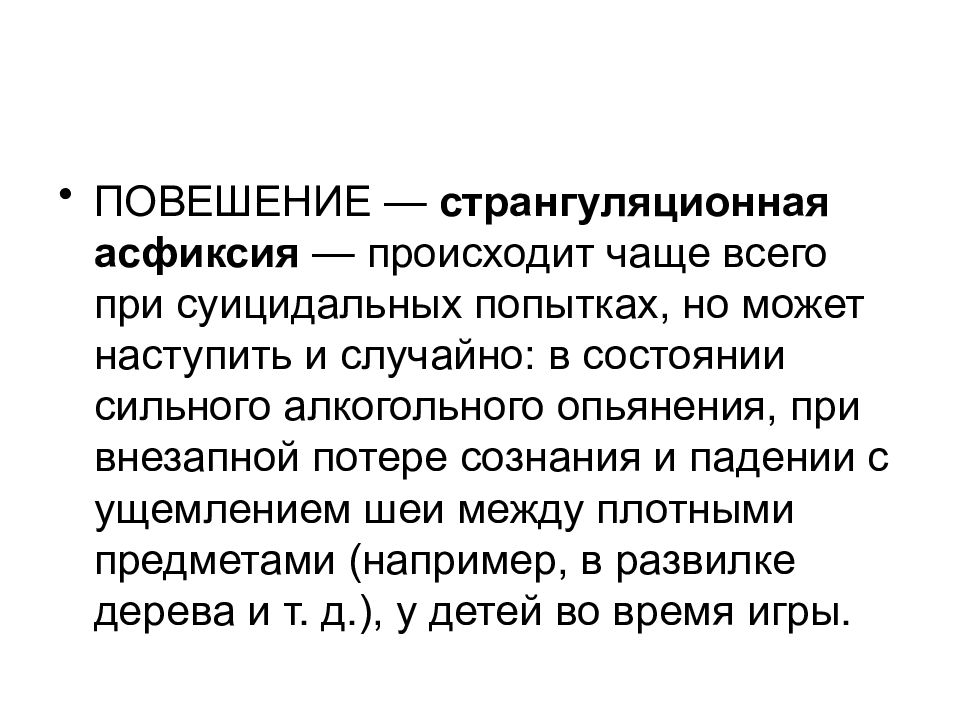 • ПОВЕШЕНИЕ — странгуляционная асфиксия — происходит чаще всего при суицидальных попытках, но может наступить и случайно: в состоянии сильного алкогольного опьянения, при внезапной потере сознания и падении с ущемлением шеи между плотными предметами (например, в развилке дерева и т. д.), у детей во время игры.